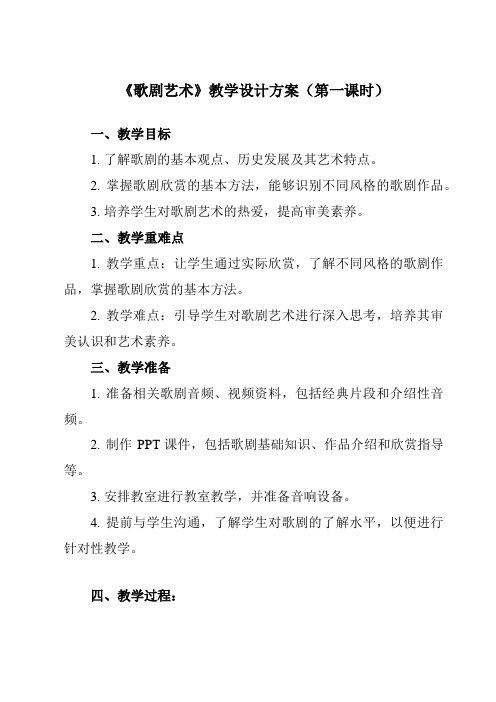 《歌剧艺术》教学设计方案（第一课时）

一、教学目标

1. 了解歌剧的基本观点、历史发展及其艺术特点。

2. 掌握歌剧欣赏的基本方法，能够识别不同风格的歌剧作品。

3. 培养学生对歌剧艺术的热爱，提高审美素养。

二、教学重难点

1. 教学重点：让学生通过实际欣赏，了解不同风格的歌剧作品，掌握歌剧欣赏的基本方法。

2. 教学难点：引导学生对歌剧艺术进行深入思考，培养其审美认识和艺术素养。

三、教学准备

1. 准备相关歌剧音频、视频资料，包括经典片段和介绍性音频。

2. 制作 PPT 课件，包括歌剧基础知识、作品介绍和欣赏指导等。

3. 安排教室进行教室教学，并准备音响设备。

4. 提前与学生沟通，了解学生对歌剧的了解水平，以便进行针对性教学。

四、教学过程：